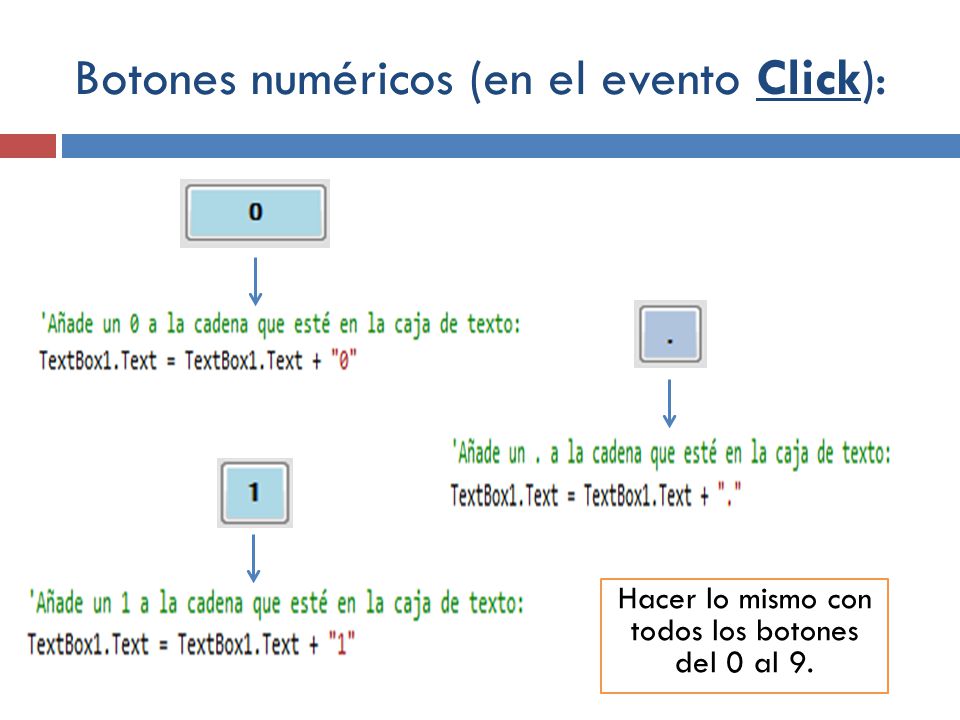 Botones numéricos (en el evento Click):

0

'Añade un 0 a la cadena que esté en la caja de texto:
TextBox1.Text = TextBox1.Text + "0"

.

'Añade un . a la cadena que esté en la caja de texto:
TextBox1.Text = TextBox1.Text + "."

1

'Añade un 1 a la cadena que esté en la caja de texto:
TextBox1.Text = TextBox1.Text + "1"

Hacer lo mismo con todos los botones del 0 al 9.